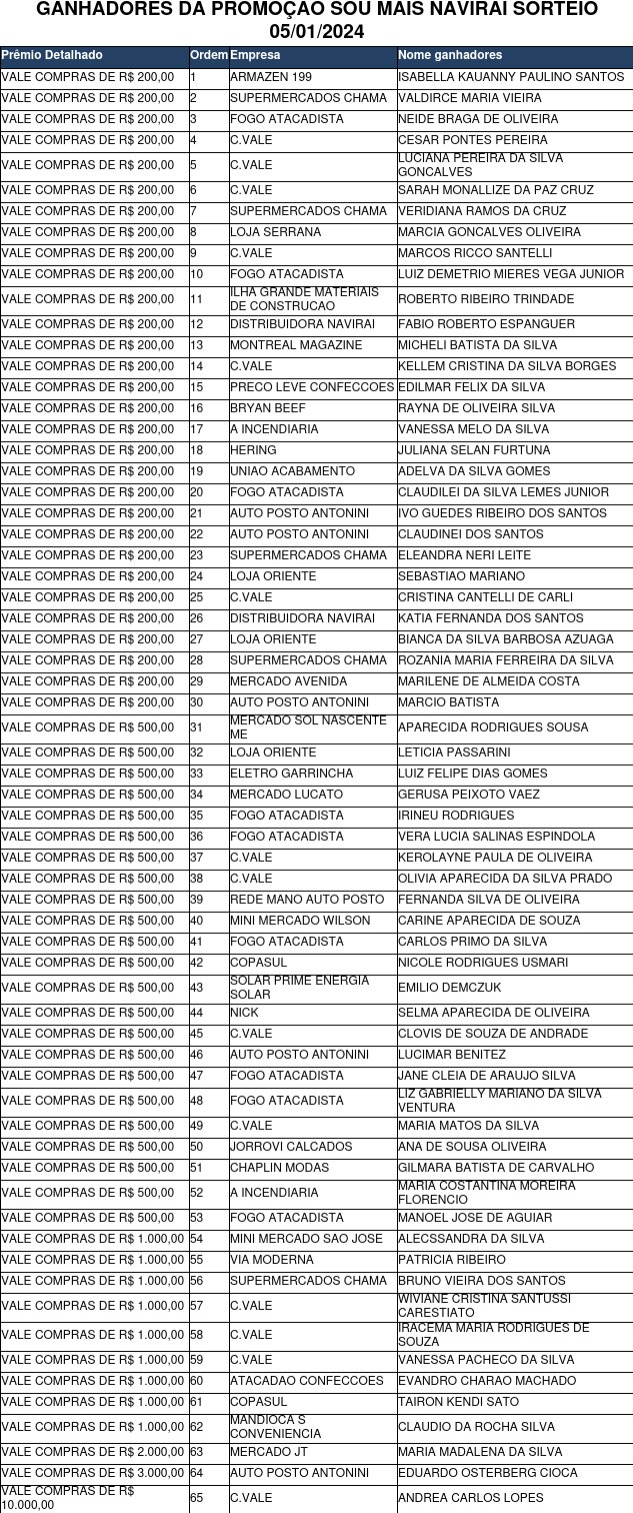 GANHADORES DA PROMOÇÃO SOU MAIS NAVIRAI SORTEIO 05/01/2024

| Prêmio Detalhado | Ordem | Empresa | Nome ganhadores |
|---|---|---|---|
| VALE COMPRAS DE R$ 200,00 | 1 | ARMAZEN 199 | ISABELLA KAUANNY PAULINO SANTOS |
| VALE COMPRAS DE R$ 200,00 | 2 | SUPERMERCADOS CHAMA | VALDIRCE MARIA VIEIRA |
| VALE COMPRAS DE R$ 200,00 | 3 | FOGO ATACADISTA | NEIDE BRAGA DE OLIVEIRA |
| VALE COMPRAS DE R$ 200,00 | 4 | C.VALE | CESAR PONTES PEREIRA |
| VALE COMPRAS DE R$ 200,00 | 5 | C.VALE | LUCIANA PEREIRA DA SILVA GONCALVES |
| VALE COMPRAS DE R$ 200,00 | 6 | C.VALE | SARAH MONALLIZE DA PAZ CRUZ |
| VALE COMPRAS DE R$ 200,00 | 7 | SUPERMERCADOS CHAMA | VERIDIANA RAMOS DA CRUZ |
| VALE COMPRAS DE R$ 200,00 | 8 | LOJA SERRANA | MARCIA GONCALVES OLIVEIRA |
| VALE COMPRAS DE R$ 200,00 | 9 | C.VALE | MARCOS RICCO SANTELLI |
| VALE COMPRAS DE R$ 200,00 | 10 | FOGO ATACADISTA | LUIZ DEMETRIO MIERES VEGA JUNIOR |
| VALE COMPRAS DE R$ 200,00 | 11 | ILHA GRANDE MATERIAIS DE CONSTRUCAO | ROBERTO RIBEIRO TRINDADE |
| VALE COMPRAS DE R$ 200,00 | 12 | DISTRIBUIDORA NAVIRAI | FABIO ROBERTO ESPANGUER |
| VALE COMPRAS DE R$ 200,00 | 13 | MONTREAL MAGAZINE | MICHELI BATISTA DA SILVA |
| VALE COMPRAS DE R$ 200,00 | 14 | C.VALE | KELLEM CRISTINA DA SILVA BORGES |
| VALE COMPRAS DE R$ 200,00 | 15 | PRECO LEVE CONFECCOES | EDILMAR FELIX DA SILVA |
| VALE COMPRAS DE R$ 200,00 | 16 | BRYAN BEEF | RAYNA DE OLIVEIRA SILVA |
| VALE COMPRAS DE R$ 200,00 | 17 | A INCENDIARIA | VANESSA MELO DA SILVA |
| VALE COMPRAS DE R$ 200,00 | 18 | HERING | JULIANA SELAN FURTUNA |
| VALE COMPRAS DE R$ 200,00 | 19 | UNIAO ACABAMENTO | ADELVA DA SILVA GOMES |
| VALE COMPRAS DE R$ 200,00 | 20 | FOGO ATACADISTA | CLAUDILEI DA SILVA LEMES JUNIOR |
| VALE COMPRAS DE R$ 200,00 | 21 | AUTO POSTO ANTONINI | IVO GUEDES RIBEIRO DOS SANTOS |
| VALE COMPRAS DE R$ 200,00 | 22 | AUTO POSTO ANTONINI | CLAUDINEI DOS SANTOS |
| VALE COMPRAS DE R$ 200,00 | 23 | SUPERMERCADOS CHAMA | ELEANDRA NERI LEITE |
| VALE COMPRAS DE R$ 200,00 | 24 | LOJA ORIENTE | SEBASTIAO MARIANO |
| VALE COMPRAS DE R$ 200,00 | 25 | C.VALE | CRISTINA CANTELLI DE CARLI |
| VALE COMPRAS DE R$ 200,00 | 26 | DISTRIBUIDORA NAVIRAI | KATIA FERNANDA DOS SANTOS |
| VALE COMPRAS DE R$ 200,00 | 27 | LOJA ORIENTE | BIANCA DA SILVA BARBOSA AZUAGA |
| VALE COMPRAS DE R$ 200,00 | 28 | SUPERMERCADOS CHAMA | ROZANIA MARIA FERREIRA DA SILVA |
| VALE COMPRAS DE R$ 200,00 | 29 | MERCADO AVENIDA | MARILENE DE ALMEIDA COSTA |
| VALE COMPRAS DE R$ 200,00 | 30 | AUTO POSTO ANTONINI | MARCIO BATISTA |
| VALE COMPRAS DE R$ 500,00 | 31 | MERCADO SOL NASCENTE ME | APARECIDA RODRIGUES SOUSA |
| VALE COMPRAS DE R$ 500,00 | 32 | LOJA ORIENTE | LETICIA PASSARINI |
| VALE COMPRAS DE R$ 500,00 | 33 | ELETRO GARRINCHA | LUIZ FELIPE DIAS GOMES |
| VALE COMPRAS DE R$ 500,00 | 34 | MERCADO LUCATO | GERUSA PEIXOTO VAEZ |
| VALE COMPRAS DE R$ 500,00 | 35 | FOGO ATACADISTA | IRINEU RODRIGUES |
| VALE COMPRAS DE R$ 500,00 | 36 | FOGO ATACADISTA | VERA LUCIA SALINAS ESPINDOLA |
| VALE COMPRAS DE R$ 500,00 | 37 | C.VALE | KEROLAYNE PAULA DE OLIVEIRA |
| VALE COMPRAS DE R$ 500,00 | 38 | C.VALE | OLIVIA APARECIDA DA SILVA PRADO |
| VALE COMPRAS DE R$ 500,00 | 39 | REDE MANO AUTO POSTO | FERNANDA SILVA DE OLIVEIRA |
| VALE COMPRAS DE R$ 500,00 | 40 | MINI MERCADO WILSON | CARINE APARECIDA DE SOUZA |
| VALE COMPRAS DE R$ 500,00 | 41 | FOGO ATACADISTA | CARLOS PRIMO DA SILVA |
| VALE COMPRAS DE R$ 500,00 | 42 | COPASUL | NICOLE RODRIGUES USMARI |
| VALE COMPRAS DE R$ 500,00 | 43 | SOLAR PRIME ENERGIA SOLAR | EMILIO DEMCZUK |
| VALE COMPRAS DE R$ 500,00 | 44 | NICK | SELMA APARECIDA DE OLIVEIRA |
| VALE COMPRAS DE R$ 500,00 | 45 | C.VALE | CLOVIS DE SOUZA DE ANDRADE |
| VALE COMPRAS DE R$ 500,00 | 46 | AUTO POSTO ANTONINI | LUCIMAR BENITEZ |
| VALE COMPRAS DE R$ 500,00 | 47 | FOGO ATACADISTA | JANE CLEIA DE ARAUJO SILVA |
| VALE COMPRAS DE R$ 500,00 | 48 | FOGO ATACADISTA | LIZ GABRIELLY MARIANO DA SILVA VENTURA |
| VALE COMPRAS DE R$ 500,00 | 49 | C.VALE | MARIA MATOS DA SILVA |
| VALE COMPRAS DE R$ 500,00 | 50 | JORROVI CALCADOS | ANA DE SOUSA OLIVEIRA |
| VALE COMPRAS DE R$ 500,00 | 51 | CHAPLIN MODAS | GILMARA BATISTA DE CARVALHO |
| VALE COMPRAS DE R$ 500,00 | 52 | A INCENDIARIA | MARIA COSTANTINA MOREIRA FLORENCIO |
| VALE COMPRAS DE R$ 500,00 | 53 | FOGO ATACADISTA | MANOEL JOSE DE AGUIAR |
| VALE COMPRAS DE R$ 1.000,00 | 54 | MINI MERCADO SAO JOSE | ALECSSANDRA DA SILVA |
| VALE COMPRAS DE R$ 1.000,00 | 55 | VIA MODERNA | PATRICIA RIBEIRO |
| VALE COMPRAS DE R$ 1.000,00 | 56 | SUPERMERCADOS CHAMA | BRUNO VIEIRA DOS SANTOS |
| VALE COMPRAS DE R$ 1.000,00 | 57 | C.VALE | WIVIANE CRISTINA SANTUSSI CARESTIATO |
| VALE COMPRAS DE R$ 1.000,00 | 58 | C.VALE | IRACEMA MARIA RODRIGUES DE SOUZA |
| VALE COMPRAS DE R$ 1.000,00 | 59 | C.VALE | VANESSA PACHECO DA SILVA |
| VALE COMPRAS DE R$ 1.000,00 | 60 | ATACADAO CONFECCOES | EVANDRO CHARAO MACHADO |
| VALE COMPRAS DE R$ 1.000,00 | 61 | COPASUL | TAIRON KENDI SATO |
| VALE COMPRAS DE R$ 1.000,00 | 62 | MANDIOCA S CONVENIENCIA | CLAUDIO DA ROCHA SILVA |
| VALE COMPRAS DE R$ 2.000,00 | 63 | MERCADO JT | MARIA MADALENA DA SILVA |
| VALE COMPRAS DE R$ 3.000,00 | 64 | AUTO POSTO ANTONINI | EDUARDO OSTERBERG CIOCA |
| VALE COMPRAS DE R$ 10.000,00 | 65 | C.VALE | ANDREA CARLOS LOPES |